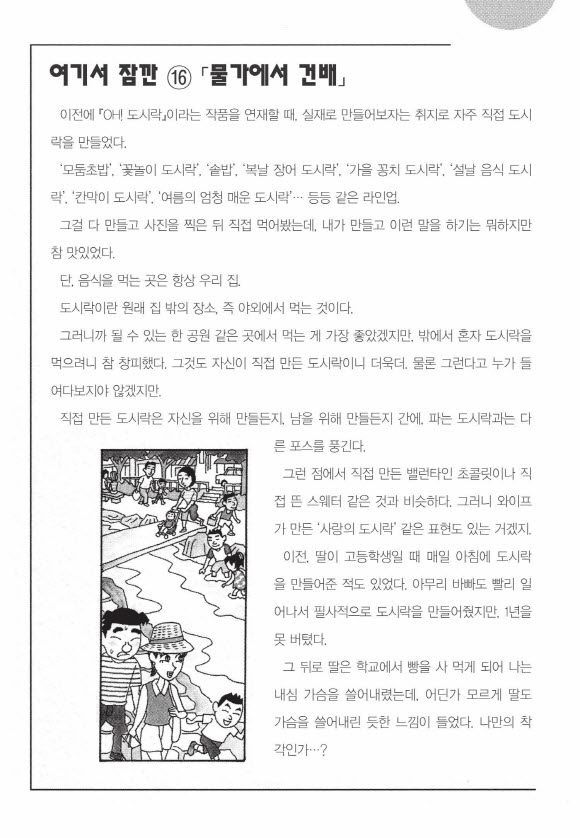 여기서 잠깐 ⑯ 「물가에서 건배」

이전에 『OH! 도시락』이라는 작품을 연재할 때, 실재로 만들어보자는 취지로 자주 직접 도시락을 만들었다.

'모둠초밥', '꽃놀이 도시락', '솥밥', '복날 장어 도시락', '가을 꽁치 도시락', '설날 음식 도시락', '칸막이 도시락', '여름의 엄청 매운 도시락'… 등등 같은 라인업.

그걸 다 만들고 사진을 찍은 뒤 직접 먹어봤는데, 내가 만들고 이런 말을 하기는 뭐하지만 참 맛있었다.

단, 음식을 먹는 곳은 항상 우리 집.

도시락이란 원래 집 밖의 장소, 즉 야외에서 먹는 것이다.

그러니까 될 수 있는 한 공원 같은 곳에서 먹는 게 가장 좋았겠지만, 밖에서 혼자 도시락을 먹으려니 참 창피했다. 그것도 자신이 직접 만든 도시락이니 더욱더. 물론 그런다고 누가 들여다보지야 않겠지만.

직접 만든 도시락은 자신을 위해 만들든지, 남을 위해 만들든지 간에, 파는 도시락과는 다른 포스를 풍긴다.

그런 점에서 직접 만든 밸런타인 초콜릿이나 직접 뜬 스웨터 같은 것과 비슷하다. 그러니 와이프가 만든 '사랑의 도시락' 같은 표현도 있는 거겠지.

이전, 딸이 고등학생일 때 매일 아침에 도시락을 만들어준 적도 있었다. 아무리 바빠도 빨리 일어나서 필사적으로 도시락을 만들어줬지만, 1년을 못 버텼다.

그 뒤로 딸은 학교에서 빵을 사 먹게 되어 나는 내심 가슴을 쓸어내렸는데, 어딘가 모르게 딸도 가슴을 쓸어내린 듯한 느낌이 들었다. 나만의 착각인가…?